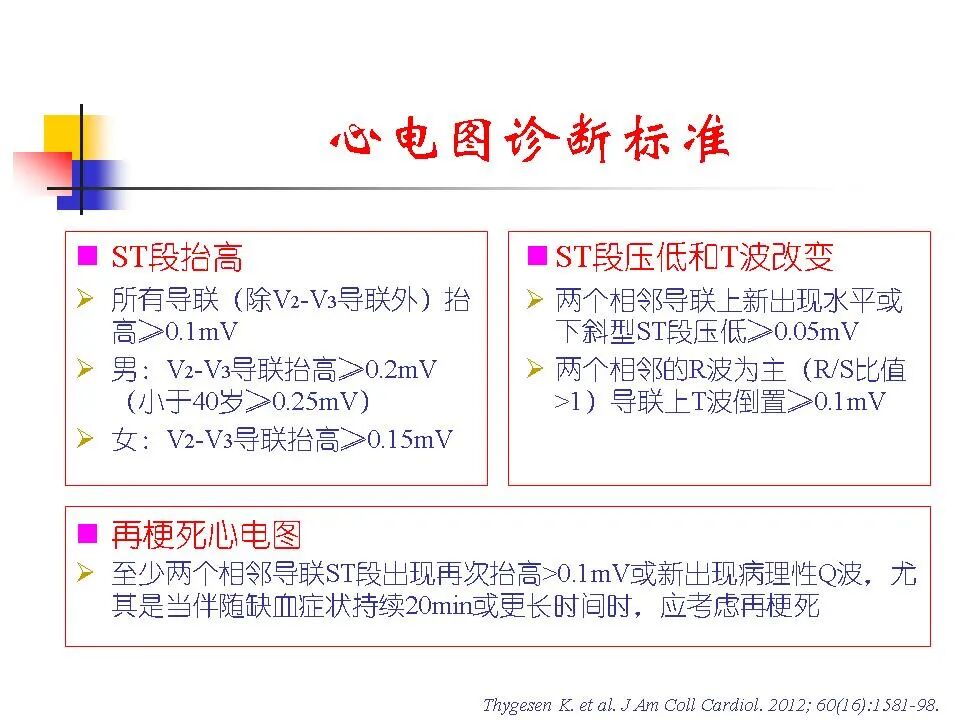 心电图诊断标准

■ ST段抬高
➢ 所有导联（除$V_2$-$V_3$导联外）抬高≥0.1mV
➢ 男：$V_2$-$V_3$导联抬高≥0.2mV（小于40岁≥0.25mV）
➢ 女：$V_2$-$V_3$导联抬高≥0.15mV

■ ST段压低和T波改变
➢ 两个相邻导联上新出现水平或下斜型ST段压低≥0.05mV
➢ 两个相邻的R波为主（R/S比值>1）导联上T波倒置≥0.1mV

■ 再梗死心电图
➢ 至少两个相邻导联ST段出现再次抬高>0.1mV或新出现病理性Q波，尤其是当伴随缺血症状持续20min或更长时间时，应考虑再梗死

Thygesen K. et al. J Am Coll Cardiol. 2012; 60(16):1581-98.